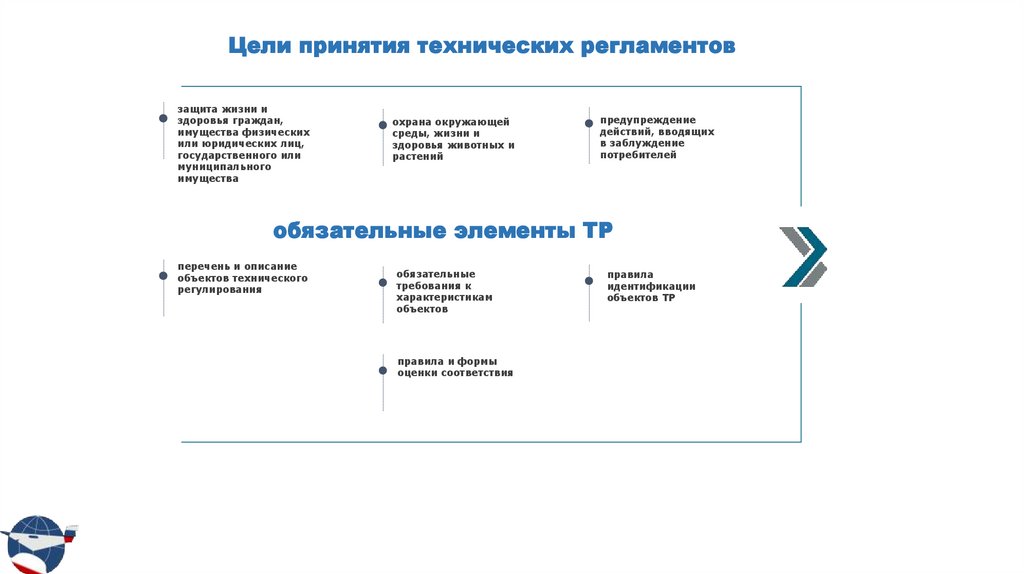 Цели принятия технических регламентов

защита жизни и здоровья граждан, имущества физических или юридических лиц, государственного или муниципального имущества

охрана окружающей среды, жизни и здоровья животных и растений

предупреждение действий, вводящих в заблуждение потребителей

обязательные элементы ТР

перечень и описание объектов технического регулирования

обязательные требования к характеристикам объектов

правила идентификации объектов ТР

правила и формы оценки соответствия